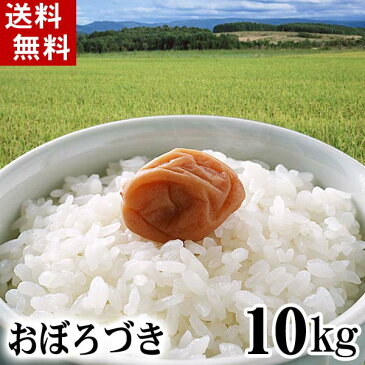 送料
無料

おぼろづき

10kg